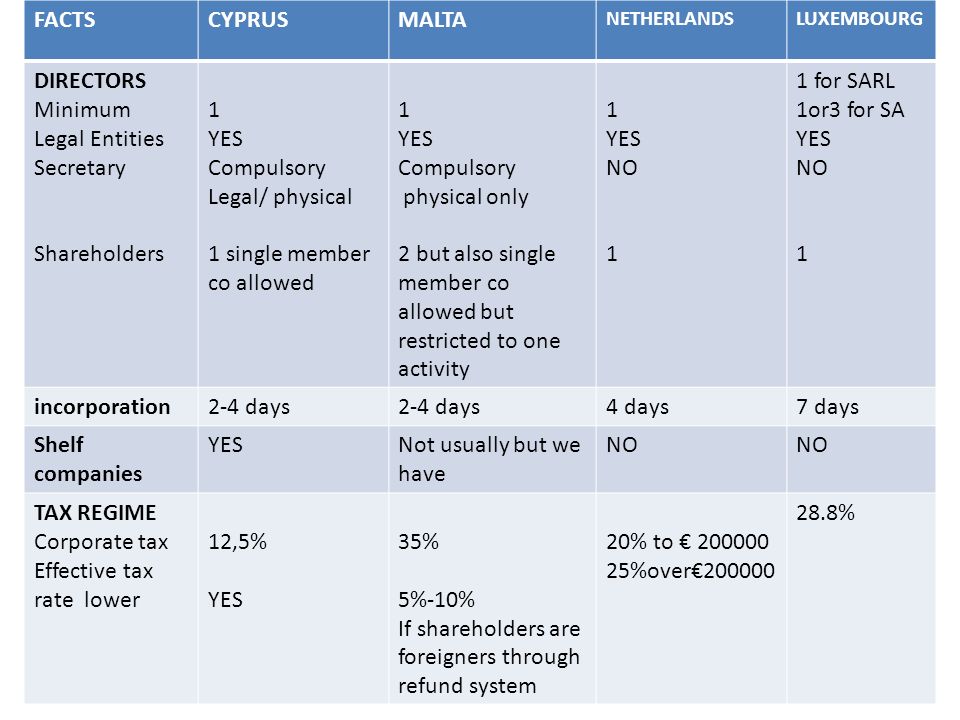 | FACTS | CYPRUS | MALTA | NETHERLANDS | LUXEMBOURG |
|---|---|---|---|---|
| DIRECTORS Minimum Legal Entities Secretary Shareholders | 1 YES Compulsory Legal/ physical 1 single member co allowed | 1 YES Compulsory physical only 2 but also single member co allowed but restricted to one activity | 1 YES NO 1 | 1 for SARL 1or3 for SA YES NO 1 |
| incorporation | 2-4 days | 2-4 days | 4 days | 7 days |
| Shelf companies | YES | Not usually but we have | NO | NO |
| TAX REGIME Corporate tax Effective tax rate lower | 12,5% YES | 35% 5%-10% If shareholders are foreigners through refund system | 20% to € 200000 25%over€200000 | 28.8% |